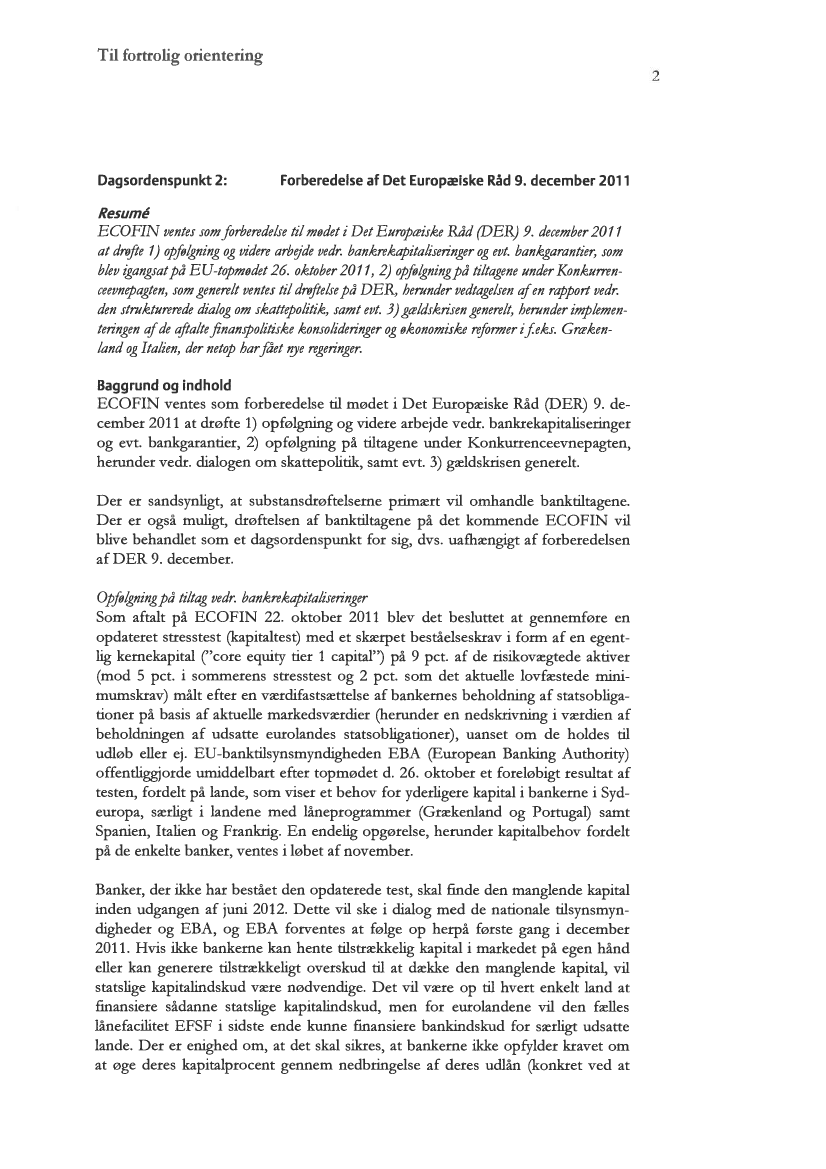 Til fortrolig orientering

2

Dagsordenspunkt 2: Forberedelse af Det Europæiske Råd 9. december 2011

Resumé
ECOFIN ventes som forberedelse til mødet i Det Europæiske Råd (DER) 9. december 2011 at drøfte 1) opfølgning og videre arbejde vedr. bankrekapitaliseringer og evt. bankgarantier, som blev igangsat på EU-topmødet 26. oktober 2011, 2) opfølgning på tiltagene under Konkurrenceevnepagten, som generelt ventes til drøftelse på DER, herunder vedtagelsen af en rapport vedr. den strukturerede dialog om skattepolitik, samt evt. 3) gældskrisen generelt, herunder implementeringen af de aftalte finanspolitiske konsolideringer og økonomiske reformer i f.eks. Grækenland og Italien, der netop har fået nye regeringer.

Baggrund og indhold
ECOFIN ventes som forberedelse til mødet i Det Europæiske Råd (DER) 9. december 2011 at drøfte 1) opfølgning og videre arbejde vedr. bankrekapitaliseringer og evt. bankgarantier, 2) opfølgning på tiltagene under Konkurrenceevnepagten, herunder vedr. dialogen om skattepolitik, samt evt. 3) gældskrisen generelt.

Der er sandsynligt, at substansdrøftelserne primært vil omhandle banktiltagene. Der er også muligt, drøftelsen af banktiltagene på det kommende ECOFIN vil blive behandlet som et dagsordenspunkt for sig, dvs. uafhængigt af forberedelsen af DER 9. december.

Opfølgning på tiltag vedr. bankrekapitaliseringer
Som aftalt på ECOFIN 22. oktober 2011 blev det besluttet at gennemføre en opdateret stresstest (kapitaltest) med et skærpet beståelseskrav i form af en egentlig kernekapital ("core equity tier 1 capital") på 9 pct. af de risikovægtede aktiver (mod 5 pct. i sommerens stresstest og 2 pct. som det aktuelle lovfæstede minimumskrav) målt efter en værdifastsættelse af bankernes beholdning af statsobligationer på basis af aktuelle markedsværdier (herunder en nedskrivning i værdien af beholdningen af udsatte eurolandes statsobligationer), uanset om de holdes til udløb eller ej. EU-banktilsynsmyndigheden EBA (European Banking Authority) offentliggjorde umiddelbart efter topmødet d. 26. oktober et foreløbigt resultat af testen, fordelt på lande, som viser et behov for yderligere kapital i bankerne i Sydeuropa, særligt i landene med låneprogrammer (Grækenland og Portugal) samt Spanien, Italien og Frankrig. En endelig opgørelse, herunder kapitalbehov fordelt på de enkelte banker, ventes i løbet af november.

Banker, der ikke har bestået den opdaterede test, skal finde den manglende kapital inden udgangen af juni 2012. Dette vil ske i dialog med de nationale tilsynsmyndigheder og EBA, og EBA forventes at følge op herpå første gang i december 2011. Hvis ikke bankerne kan hente tilstrækkelig kapital i markedet på egen hånd eller kan generere tilstrækkeligt overskud til at dække den manglende kapital, vil statslige kapitalindskud være nødvendige. Det vil være op til hvert enkelt land at finansiere sådanne statslige kapitalindskud, men for eurolandene vil den fælles lånefacilitet EFSF i sidste ende kunne finansiere bankindskud for særligt udsatte lande. Der er enighed om, at det skal sikres, at bankerne ikke opfylder kravet om at øge deres kapitalprocent gennem nedbringelse af deres udlån (konkret ved at